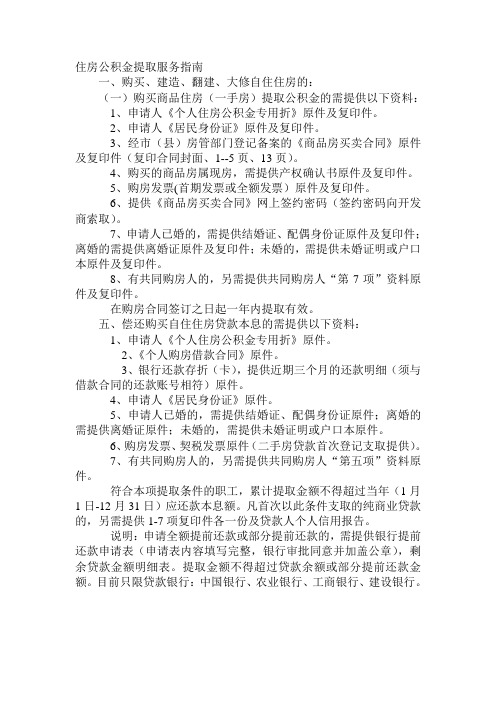 住房公积金提取服务指南

一、购买、建造、翻建、大修自住住房的：

（一）购买商品住房（一手房）提取公积金的需提供以下资料：

1、申请人《个人住房公积金专用折》原件及复印件。

2、申请人《居民身份证》原件及复印件。

3、经市（县）房管部门登记备案的《商品房买卖合同》原件及复印件（复印合同封面、1--5 页、13 页）。

4、购买的商品房属现房，需提供产权确认书原件及复印件。

5、购房发票(首期发票或全额发票）原件及复印件。

6、提供《商品房买卖合同》网上签约密码（签约密码向开发商索取）。

7、申请人已婚的，需提供结婚证、配偶身份证原件及复印件；离婚的需提供离婚证原件及复印件；未婚的，需提供未婚证明或户口本原件及复印件。

8、有共同购房人的，另需提供共同购房人“第 7 项”资料原件及复印件。

在购房合同签订之日起一年内提取有效。

五、偿还购买自住住房贷款本息的需提供以下资料：

1、申请人《个人住房公积金专用折》原件。

2、《个人购房借款合同》原件。

3、银行还款存折（卡），提供近期三个月的还款明细（须与借款合同的还款账号相符）原件。

4、申请人《居民身份证》原件。

5、申请人已婚的，需提供结婚证、配偶身份证原件；离婚的需提供离婚证原件；未婚的，需提供未婚证明或户口本原件。

6、购房发票、契税发票原件（二手房贷款首次登记支取提供）。

7、有共同购房人的，另需提供共同购房人“第五项”资料原件。

符合本项提取条件的职工，累计提取金额不得超过当年（1 月 1 日-12 月 31 日）应还款本息额。凡首次以此条件支取的纯商业贷款的，另需提供 1-7 项复印件各一份及贷款人个人信用报告。

说明：申请全额提前还款或部分提前还款的，需提供银行提前还款申请表（申请表内容填写完整，银行审批同意并加盖公章），剩余贷款金额明细表。提取金额不得超过贷款余额或部分提前还款金额。目前只限贷款银行：中国银行、农业银行、工商银行、建设银行。